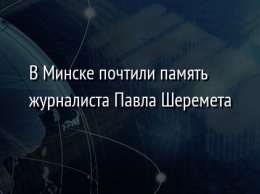 В Минске почтили память журналиста Павла Шеремета